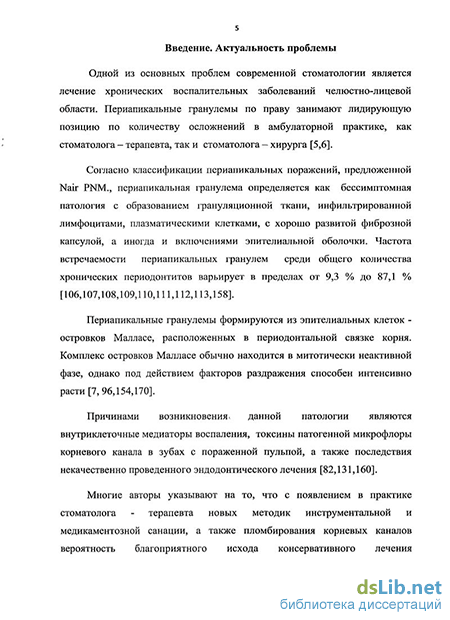 5

Введение. Актуальность проблемы

Одной из основных проблем современной стоматологии является лечение хронических воспалительных заболеваний челюстно-лицевой области. Периапикальные гранулемы по праву занимают лидирующую позицию по количеству осложнений в амбулаторной практике, как стоматолога – терапевта, так и стоматолога – хирурга [5,6].

Согласно классификации периапикальных поражений, предложенной Nair PNM., периапикальная гранулема определяется как бессимптомная патология с образованием грануляционной ткани, инфильтрированной лимфоцитами, плазматическими клетками, с хорошо развитой фиброзной капсулой, а иногда и включениями эпителиальной оболочки. Частота встречаемости периапикальных гранулем среди общего количества хронических периодонтитов варьирует в пределах от 9,3 % до 87,1 % [106,107,108,109,110,111,112,113,158].

Периапикальные гранулемы формируются из эпителиальных клеток - островков Малласе, расположенных в периодонтальной связке корня. Комплекс островков Малласе обычно находится в митотически неактивной фазе, однако под действием факторов раздражения способен интенсивно расти [7, 96,154,170].

Причинами возникновения данной патологии являются внутриклеточные медиаторы воспаления, токсины патогенной микрофлоры корневого канала в зубах с пораженной пульпой, а также последствия некачественно проведенного эндодонтического лечения [82,131,160].

Многие авторы указывают на то, что с появлением в практике стоматолога - терапевта новых методик инструментальной и медикаментозной санации, а также пломбирования корневых каналов вероятность благоприятного исхода консервативного лечения

dsLib.net
библиотека диссертаций